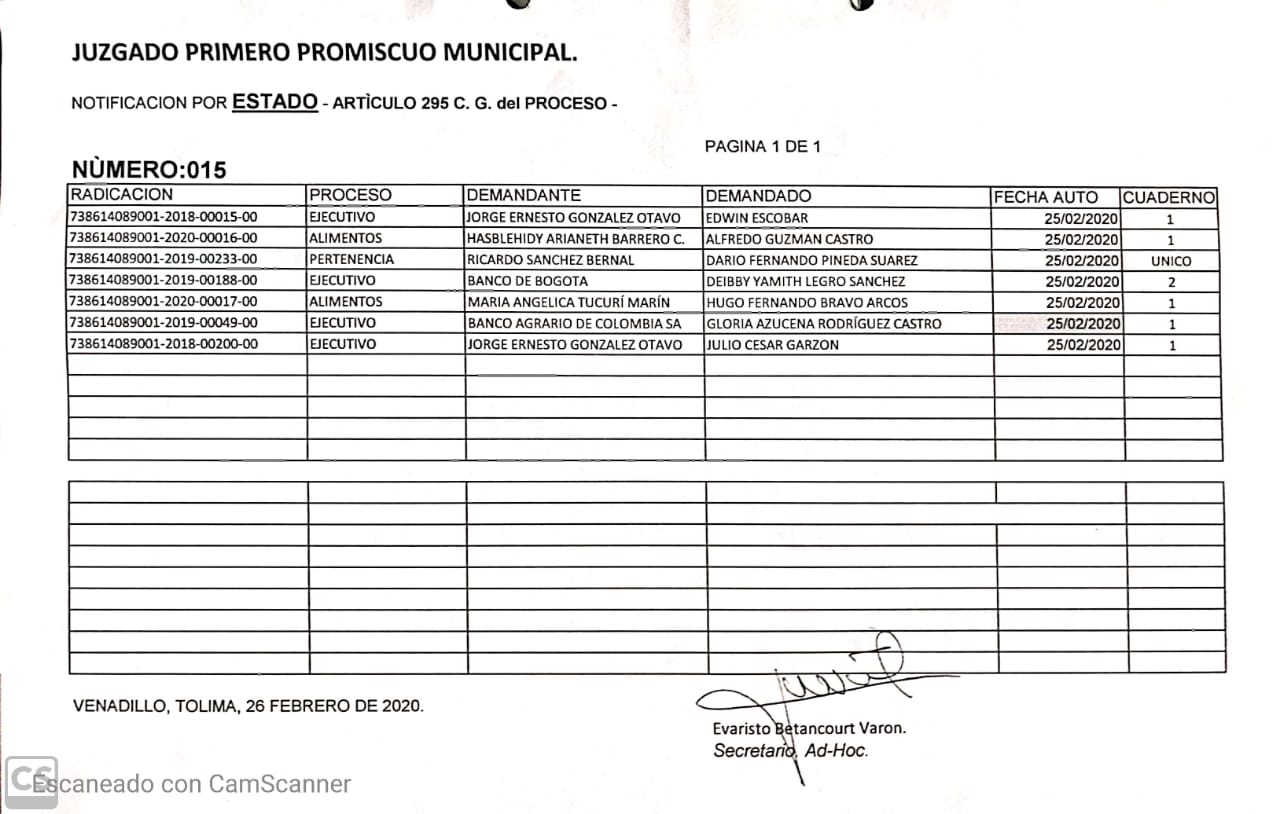 JUZGADO PRIMERO PROMISCUO MUNICIPAL.

NOTIFICACION POR ESTADO - ARTÌCULO 295 C. G. del PROCESO -

PAGINA 1 DE 1

NÙMERO:015

| RADICACION | PROCESO | DEMANDANTE | DEMANDADO | FECHA AUTO | CUADERNO |
|---|---|---|---|---|---|
| 738614089001-2018-00015-00 | EJECUTIVO | JORGE ERNESTO GONZALEZ OTAVO | EDWIN ESCOBAR | 25/02/2020 | 1 |
| 738614089001-2020-00016-00 | ALIMENTOS | HASBLEHIDY ARIANETH BARRERO C. | ALFREDO GUZMAN CASTRO | 25/02/2020 | 1 |
| 738614089001-2019-00233-00 | PERTENENCIA | RICARDO SANCHEZ BERNAL | DARIO FERNANDO PINEDA SUAREZ | 25/02/2020 | UNICO |
| 738614089001-2019-00188-00 | EJECUTIVO | BANCO DE BOGOTA | DEIBBY YAMITH LEGRO SANCHEZ | 25/02/2020 | 2 |
| 738614089001-2020-00017-00 | ALIMENTOS | MARIA ANGELICA TUCURÍ MARÍN | HUGO FERNANDO BRAVO ARCOS | 25/02/2020 | 1 |
| 738614089001-2019-00049-00 | EJECUTIVO | BANCO AGRARIO DE COLOMBIA SA | GLORIA AZUCENA RODRÍGUEZ CASTRO | 25/02/2020 | 1 |
| 738614089001-2018-00200-00 | EJECUTIVO | JORGE ERNESTO GONZALEZ OTAVO | JULIO CESAR GARZON | 25/02/2020 | 1 |

VENADILLO, TOLIMA, 26 FEBRERO DE 2020.

Evaristo Betancourt Varon.
Secretario, Ad-Hoc.

Escaneado con CamScanner